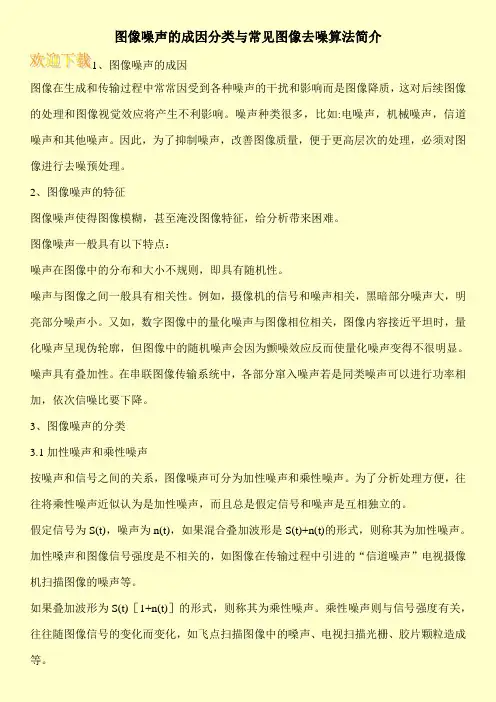 图像噪声的成因分类与常见图像去噪算法简介

欢迎下载

1、图像噪声的成因

图像在生成和传输过程中常常因受到各种噪声的干扰和影响而是图像降质，这对后续图像的处理和图像视觉效应将产生不利影响。噪声种类很多，比如:电噪声，机械噪声，信道噪声和其他噪声。因此，为了抑制噪声，改善图像质量，便于更高层次的处理，必须对图像进行去噪预处理。

2、图像噪声的特征

图像噪声使得图像模糊，甚至淹没图像特征，给分析带来困难。

图像噪声一般具有以下特点：

噪声在图像中的分布和大小不规则，即具有随机性。

噪声与图像之间一般具有相关性。例如，摄像机的信号和噪声相关，黑暗部分噪声大，明亮部分噪声小。又如，数字图像中的量化噪声与图像相位相关，图像内容接近平坦时，量化噪声呈现伪轮廓，但图像中的随机噪声会因为颤噪效应反而使量化噪声变得不很明显。

噪声具有叠加性。在串联图像传输系统中，各部分窜入噪声若是同类噪声可以进行功率相加，依次信噪比要下降。

3、图像噪声的分类

3.1 加性噪声和乘性噪声

按噪声和信号之间的关系，图像噪声可分为加性噪声和乘性噪声。为了分析处理方便，往往将乘性噪声近似认为是加性噪声，而且总是假定信号和噪声是互相独立的。

假定信号为 S(t)，噪声为 n(t)，如果混合叠加波形是 S(t)+n(t)的形式，则称其为加性噪声。加性噪声和图像信号强度是不相关的，如图像在传输过程中引进的“信道噪声”电视摄像机扫描图像的噪声等。

如果叠加波形为 S(t)［1+n(t)］的形式，则称其为乘性噪声。乘性噪声则与信号强度有关，往往随图像信号的变化而变化，如飞点扫描图像中的噪声、电视扫描光栅、胶片颗粒造成等。